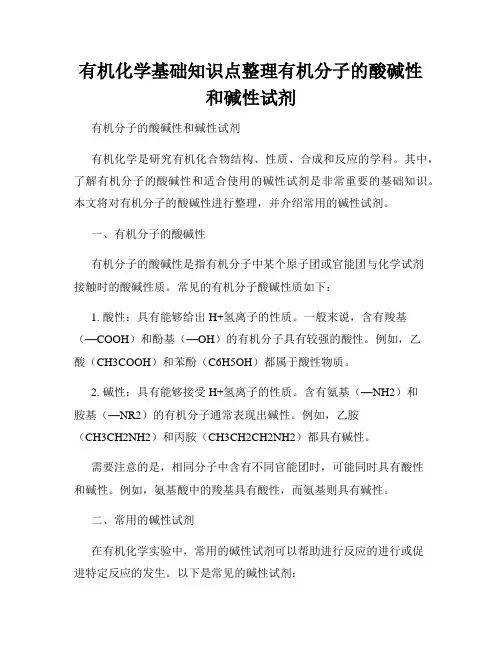 有机化学基础知识点整理有机分子的酸碱性和碱性试剂

有机分子的酸碱性和碱性试剂

有机化学是研究有机化合物结构、性质、合成和反应的学科。其中，了解有机分子的酸碱性和适合使用的碱性试剂是非常重要的基础知识。本文将对有机分子的酸碱性进行整理，并介绍常用的碱性试剂。

一、有机分子的酸碱性

有机分子的酸碱性是指有机分子中某个原子团或官能团与化学试剂接触时的酸碱性质。常见的有机分子酸碱性质如下：

1. 酸性：具有能够给出 H+氢离子的性质。一般来说，含有羧基（—COOH）和酚基（—OH）的有机分子具有较强的酸性。例如，乙酸（CH3COOH）和苯酚（C6H5OH）都属于酸性物质。

2. 碱性：具有能够接受 H+氢离子的性质。含有氨基（—NH2）和胺基（—NR2）的有机分子通常表现出碱性。例如，乙胺（CH3CH2NH2）和丙胺（CH3CH2CH2NH2）都具有碱性。

需要注意的是，相同分子中含有不同官能团时，可能同时具有酸性和碱性。例如，氨基酸中的羧基具有酸性，而氨基则具有碱性。

二、常用的碱性试剂

在有机化学实验中，常用的碱性试剂可以帮助进行反应的进行或促进特定反应的发生。以下是常见的碱性试剂：